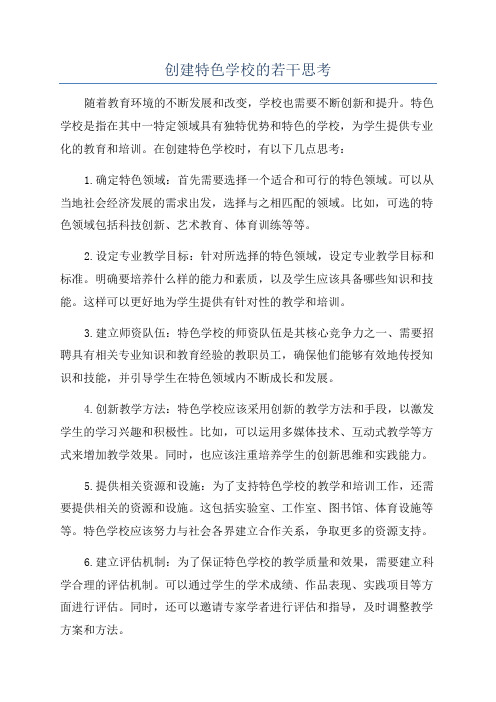 创建特色学校的若干思考

随着教育环境的不断发展和改变，学校也需要不断创新和提升。特色学校是指在其中一特定领域具有独特优势和特色的学校，为学生提供专业化的教育和培训。在创建特色学校时，有以下几点思考：

1.确定特色领域：首先需要选择一个适合和可行的特色领域。可以从当地社会经济发展的需求出发，选择与之相匹配的领域。比如，可选的特色领域包括科技创新、艺术教育、体育训练等等。

2.设定专业教学目标：针对所选择的特色领域，设定专业教学目标和标准。明确要培养什么样的能力和素质，以及学生应该具备哪些知识和技能。这样可以更好地为学生提供有针对性的教学和培训。

3.建立师资队伍：特色学校的师资队伍是其核心竞争力之一、需要招聘具有相关专业知识和教育经验的教职员工，确保他们能够有效地传授知识和技能，并引导学生在特色领域内不断成长和发展。

4.创新教学方法：特色学校应该采用创新的教学方法和手段，以激发学生的学习兴趣和积极性。比如，可以运用多媒体技术、互动式教学等方式来增加教学效果。同时，也应该注重培养学生的创新思维和实践能力。

5.提供相关资源和设施：为了支持特色学校的教学和培训工作，还需要提供相关的资源和设施。这包括实验室、工作室、图书馆、体育设施等等。特色学校应该努力与社会各界建立合作关系，争取更多的资源支持。

6.建立评估机制：为了保证特色学校的教学质量和效果，需要建立科学合理的评估机制。可以通过学生的学术成绩、作品表现、实践项目等方面进行评估。同时，还可以邀请专家学者进行评估和指导，及时调整教学方案和方法。